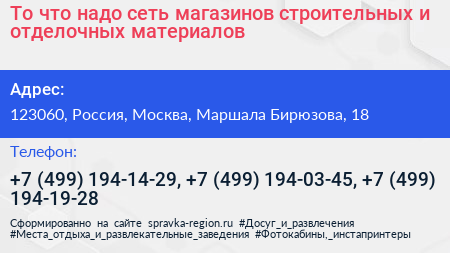 То что надо сеть магазинов строительных и отделочных материалов

Адрес:

123060, Россия, Москва, Маршала Бирюзова, 18

Телефон:

+7 (499) 194-14-29, +7 (499) 194-03-45, +7 (499) 194-19-28

Сформированно на сайте spravka-region.ru #Досуг_и_развлечения #Места_отдыха_и_развлекательные_заведения #Фотокабины,_инстапринтеры